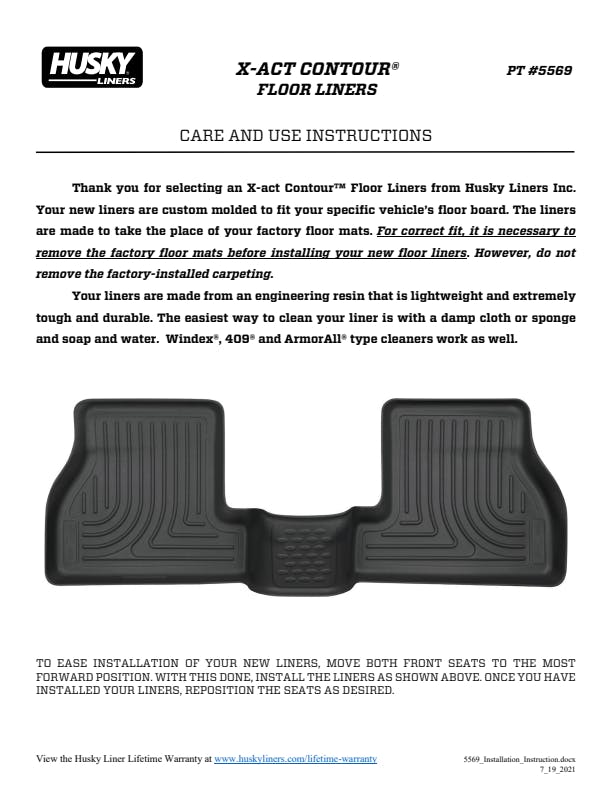 HUSKY LINERS

X-ACT CONTOUR®
FLOOR LINERS

PT #5569

CARE AND USE INSTRUCTIONS

Thank you for selecting an X-act Contour™ Floor Liners from Husky Liners Inc. Your new liners are custom molded to fit your specific vehicle's floor board. The liners are made to take the place of your factory floor mats. For correct fit, it is necessary to remove the factory floor mats before installing your new floor liners. However, do not remove the factory-installed carpeting.

Your liners are made from an engineering resin that is lightweight and extremely tough and durable. The easiest way to clean your liner is with a damp cloth or sponge and soap and water. Windex®, 409® and ArmorAll® type cleaners work as well.

TO EASE INSTALLATION OF YOUR NEW LINERS, MOVE BOTH FRONT SEATS TO THE MOST FORWARD POSITION. WITH THIS DONE, INSTALL THE LINERS AS SHOWN ABOVE. ONCE YOU HAVE INSTALLED YOUR LINERS, REPOSITION THE SEATS AS DESIRED.

View the Husky Liner Lifetime Warranty at www.huskyliners.com/lifetime-warranty

5569_Installation_Instruction.docx
7_19_2021